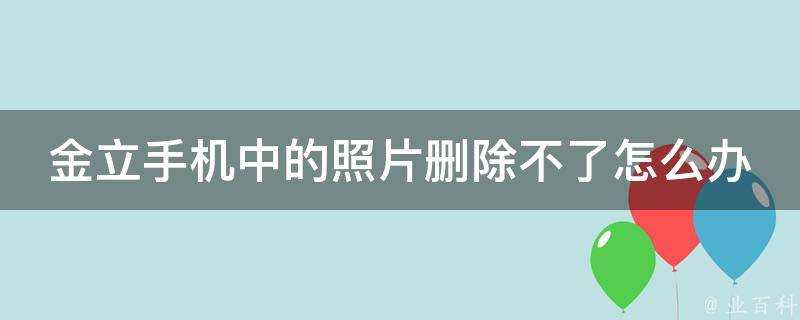 金立手机中的照片删除不了怎么办

@ 业百科